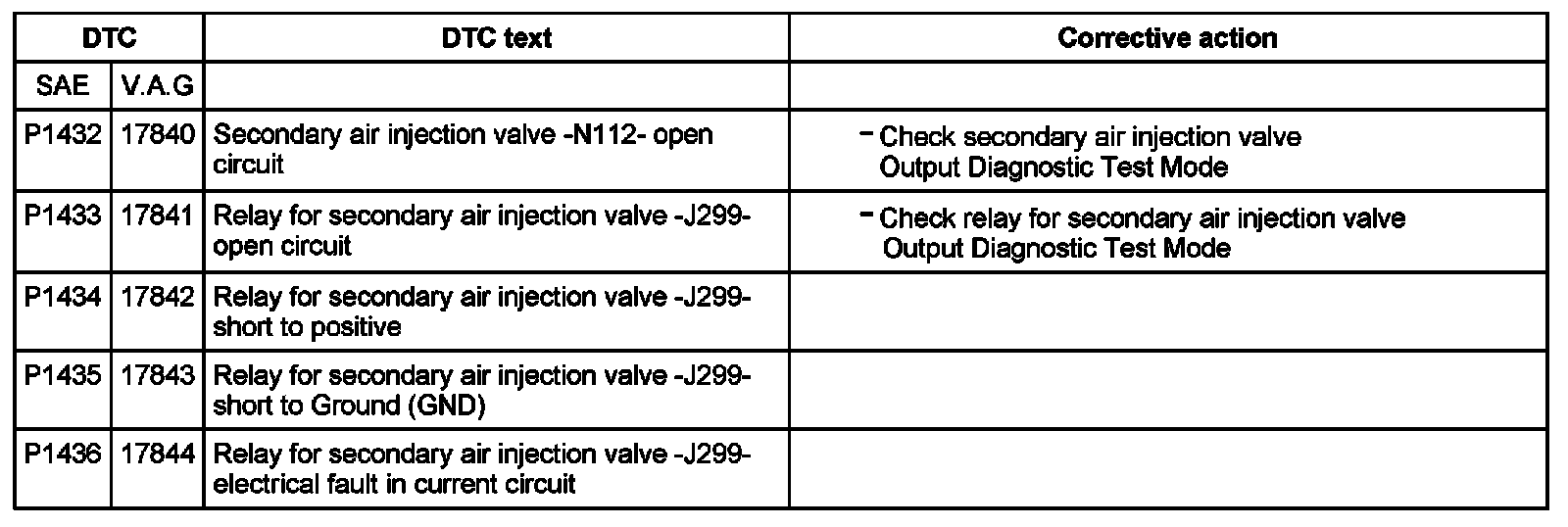 | DTC | | DTC text | Corrective action |
|---|---|---|---|
| SAE | V.A.G | | |
| P1432 | 17840 | Secondary air injection valve -N112- open circuit | - Check secondary air injection valve Output Diagnostic Test Mode |
| P1433 | 17841 | Relay for secondary air injection valve -J299- open circuit | - Check relay for secondary air injection valve Output Diagnostic Test Mode |
| P1434 | 17842 | Relay for secondary air injection valve -J299- short to positive | |
| P1435 | 17843 | Relay for secondary air injection valve -J299- short to Ground (GND) | |
| P1436 | 17844 | Relay for secondary air injection valve -J299- electrical fault in current circuit | |